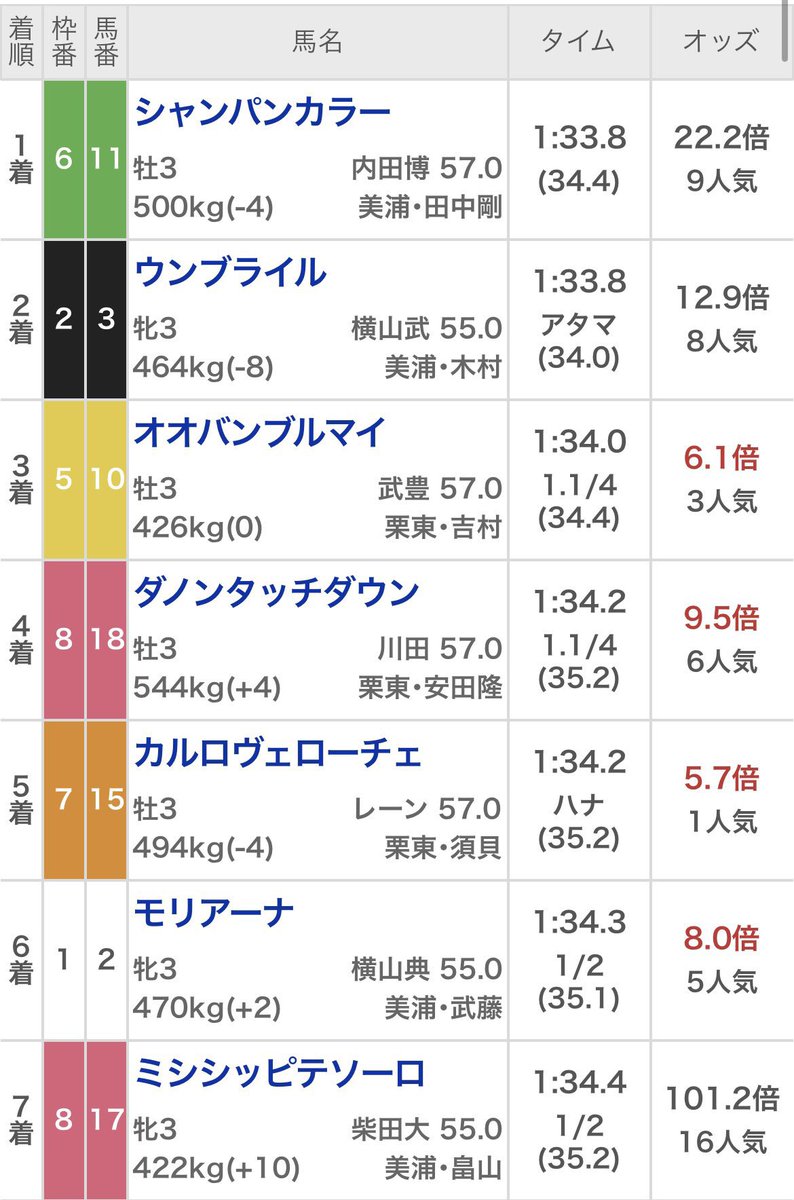 | 着順 | 枠番 | 馬番 | 馬名 | タイム | オッズ |
|---|---|---|---|---|---|
| 1着 | 6 | 11 | シャンパンカラー 牡3 内田博 57.0 500kg(-4) 美浦・田中剛 | 1:33.8 (34.4) | 22.2倍 9人気 |
| 2着 | 2 | 3 | ウンブライル 牝3 横山武 55.0 464kg(-8) 美浦・木村 | 1:33.8 アタマ (34.0) | 12.9倍 8人気 |
| 3着 | 5 | 10 | オオバンブルマイ 牡3 武豊 57.0 426kg(0) 栗東・吉村 | 1:34.0 1.1/4 (34.4) | 6.1倍 3人気 |
| 4着 | 8 | 18 | ダノンタッチダウン 牡3 川田 57.0 544kg(+4) 栗東・安田隆 | 1:34.2 1.1/4 (35.2) | 9.5倍 6人気 |
| 5着 | 7 | 15 | カルロヴェローチェ 牡3 レーン 57.0 494kg(-4) 栗東・須貝 | 1:34.2 ハナ (35.2) | 5.7倍 1人気 |
| 6着 | 1 | 2 | モリアーナ 牝3 横山典 55.0 470kg(+2) 美浦・武藤 | 1:34.3 1/2 (35.1) | 8.0倍 5人気 |
| 7着 | 8 | 17 | ミシシッピテソーロ 牝3 柴田大 55.0 422kg(+10) 美浦・畠山 | 1:34.4 1/2 (35.2) | 101.2倍 16人気 |